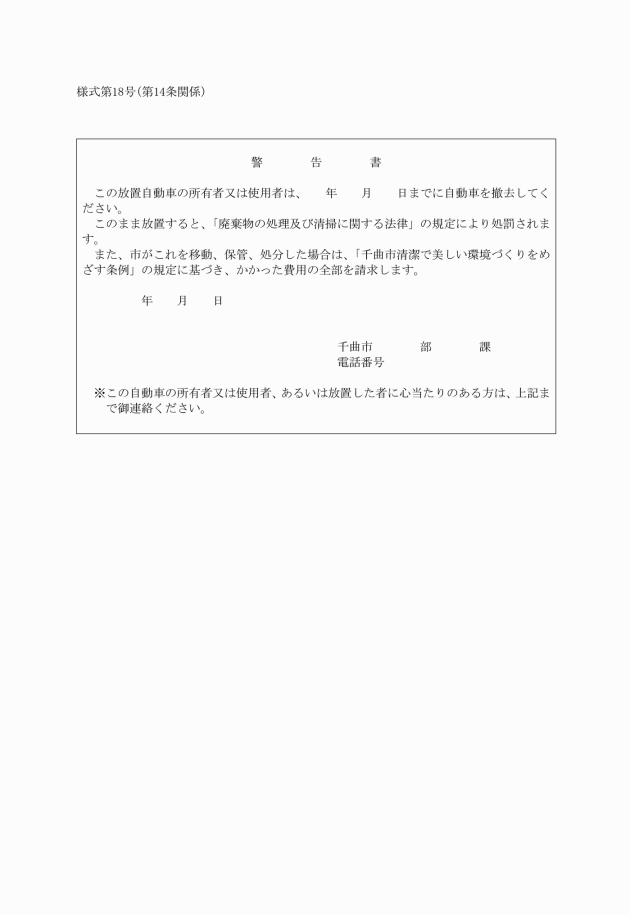 様式第18号(第14条関係)

警　告　書

この放置自動車の所有者又は使用者は、　年　月　日までに自動車を撤去してください。
このまま放置すると、「廃棄物の処理及び清掃に関する法律」の規定により処罰されます。
また、市がこれを移動、保管、処分した場合は、「千曲市清潔で美しい環境づくりをめざす条例」の規定に基づき、かかった費用の全部を請求します。

年　月　日

千曲市　部　課
電話番号

※この自動車の所有者又は使用者、あるいは放置した者に心当たりのある方は、上記まで御連絡ください。